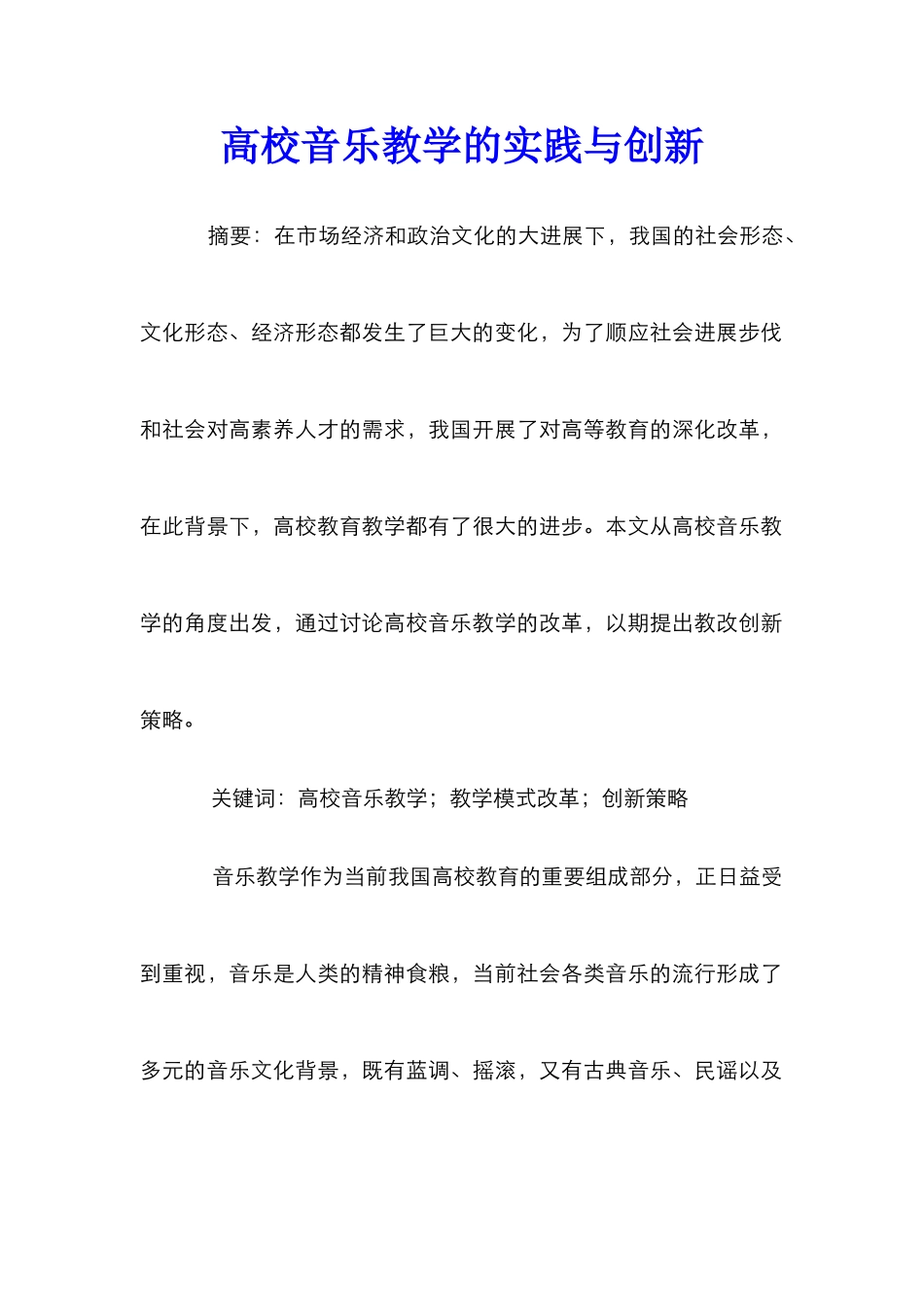 高校音乐教学的实践与创新

摘要：在市场经济和政治文化的大进展下，我国的社会形态、文化形态、经济形态都发生了巨大的变化，为了顺应社会进展步伐和社会对高素养人才的需求，我国开展了对高等教育的深化改革，在此背景下，高校教育教学都有了很大的进步。本文从高校音乐教学的角度出发，通过讨论高校音乐教学的改革，以期提出教改创新策略。

关键词：高校音乐教学；教学模式改革；创新策略

音乐教学作为当前我国高校教育的重要组成部分，正日益受到重视，音乐是人类的精神食粮，当前社会各类音乐的流行形成了多元的音乐文化背景，既有蓝调、摇滚，又有古典音乐、民谣以及